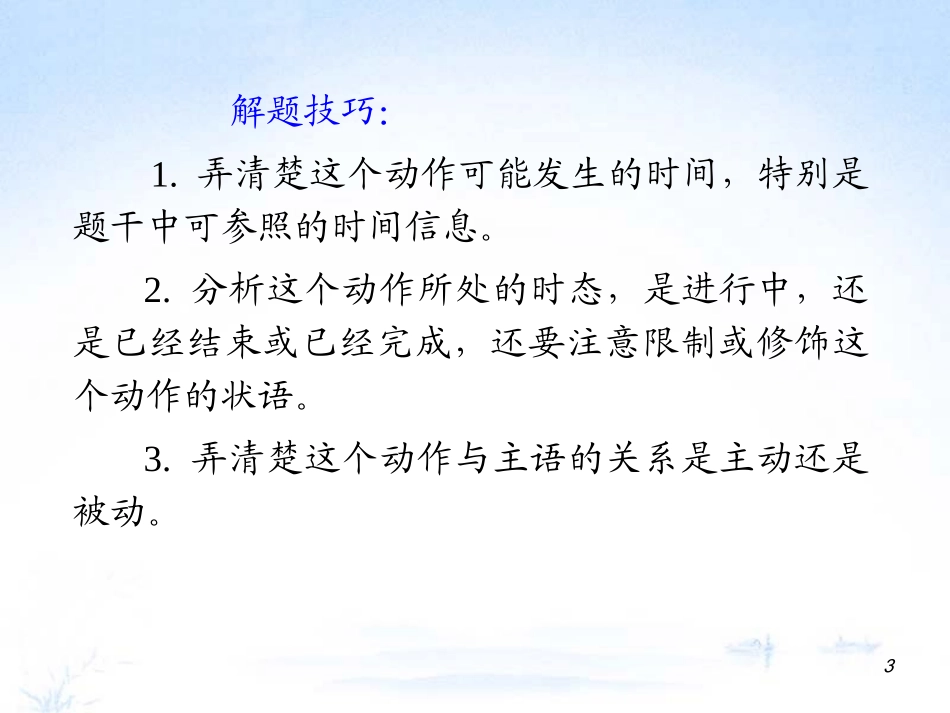 解题技巧:

1. 弄清楚这个动作可能发生的时间，特别是题干中可参照的时间信息。

2. 分析这个动作所处的时态，是进行中，还是已经结束或已经完成，还要注意限制或修饰这个动作的状语。

3. 弄清楚这个动作与主语的关系是主动还是被动。

3